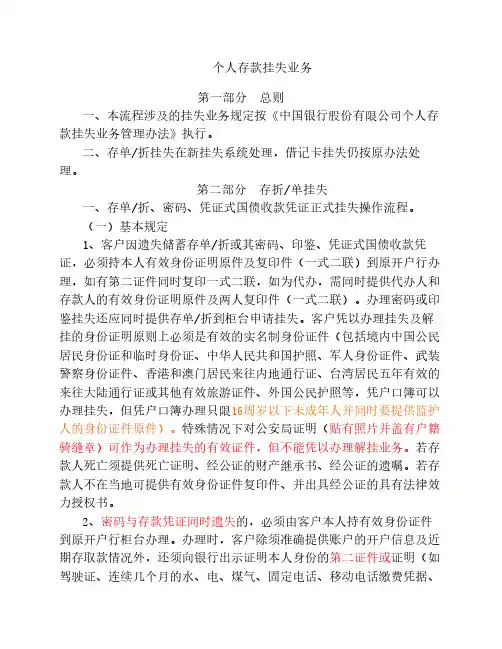 个人存款挂失业务

第一部分 总则

一、本流程涉及的挂失业务规定按《中国银行股份有限公司个人存款挂失业务管理办法》执行。

二、存单/折挂失在新挂失系统处理，借记卡挂失仍按原办法处理。

第二部分 存折/单挂失

一、存单/折、密码、凭证式国债收款凭证正式挂失操作流程。

（一）基本规定

1、客户因遗失储蓄存单/折或其密码、印鉴、凭证式国债收款凭证，必须持本人有效身份证明原件及复印件（一式二联）到原开户行办理，如有第二证件同时复印一式二联，如为代办，需同时提供代办人和存款人的有效身份证明原件及两人复印件（一式二联）。办理密码或印鉴挂失还应同时提供存单/折到柜台申请挂失。客户凭以办理挂失及解挂的身份证明原则上必须是有效的实名制身份证件（包括境内中国公民居民身份证和临时身份证、中华人民共和国护照、军人身份证件、武装警察身份证件、香港和澳门居民来往内地通行证、台湾居民五年有效的来往大陆通行证或其他有效旅游证件、外国公民护照等，凭户口簿可以办理挂失，但凭户口簿办理只限16周岁以下未成年人并同时要提供监护人的身份证件原件）。特殊情况下对公安局证明（贴有照片并盖有户籍骑缝章）可作为办理挂失的有效证件，但不能凭以办理解挂业务。若存款人死亡须提供死亡证明、经公证的财产继承书、经公证的遗嘱。若存款人不在当地可提供有效身份证件复印件、并出具经公证的具有法律效力授权书。

2、密码与存款凭证同时遗失的，必须由客户本人持有效身份证件到原开户行柜台办理。办理时，客户除须准确提供账户的开户信息及近期存取款情况外，还须向银行出示证明本人身份的第二证件或证明（如驾驶证、连续几个月的水、电、煤气、固定电话、移动电话缴费凭据、